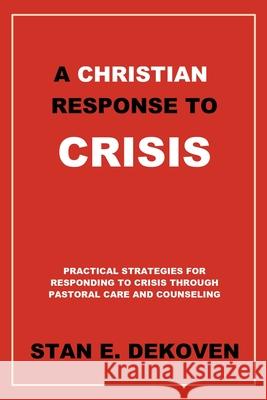 A CHRISTIAN RESPONSE TO CRISIS

PRACTICAL STRATEGIES FOR RESPONDING TO CRISIS THROUGH PASTORAL CARE AND COUNSELING

STAN E. DEKOVEN

Kraina Książek